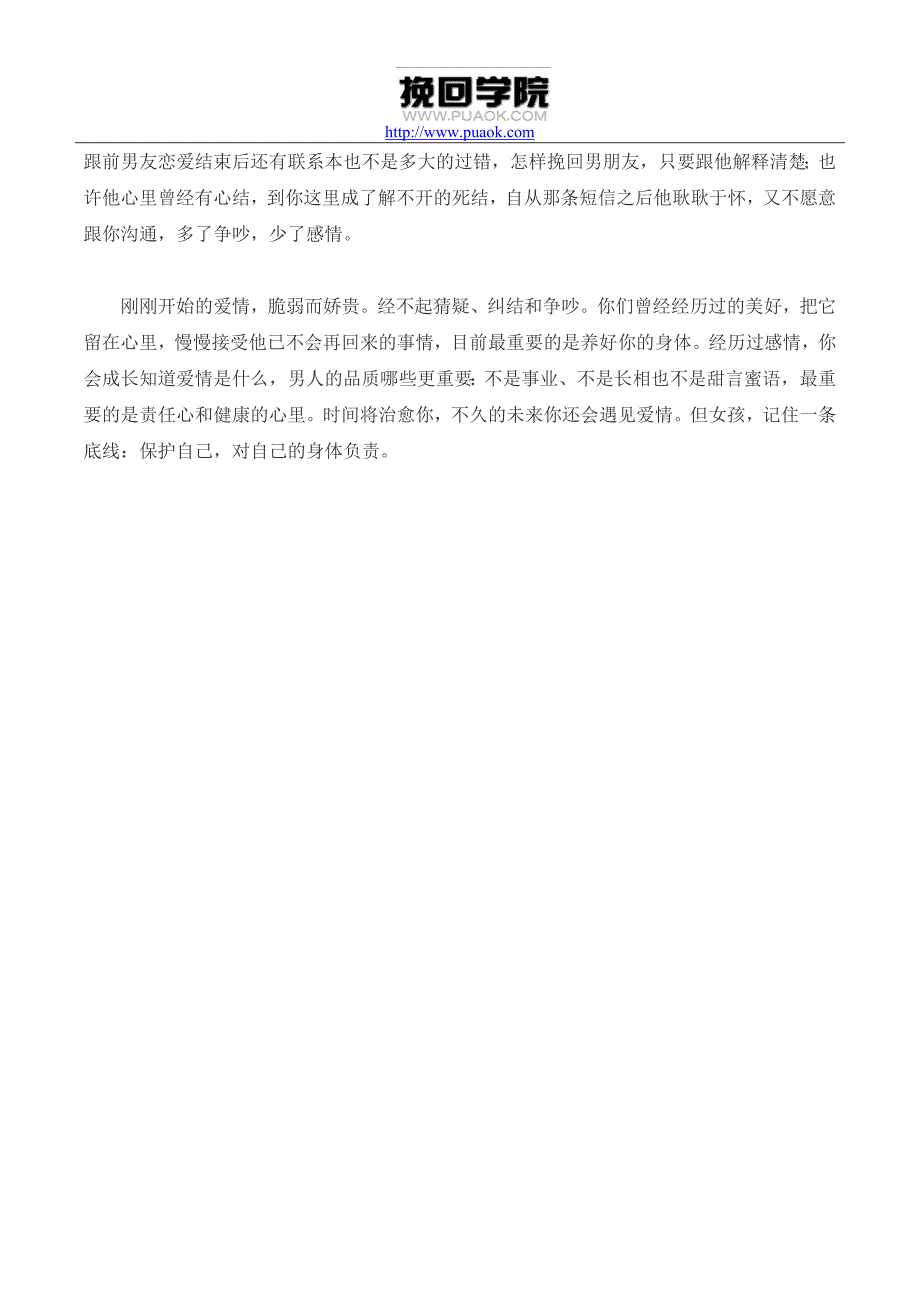 挽回学院
WWW.PUAOK.COM
http://www.puaok.com

跟前男友恋爱结束后还有联系本也不是多大的过错，怎样挽回男朋友，只要跟他解释清楚;也许他心里曾经有心结，到你这里成了解不开的死结，自从那条短信之后他耿耿于怀，又不愿意跟你沟通，多了争吵，少了感情。

刚刚开始的爱情，脆弱而娇贵。经不起猜疑、纠结和争吵。你们曾经经历过的美好，把它留在心里，慢慢接受他已不会再回来的事情，目前最重要的是养好你的身体。经历过感情，你会成长知道爱情是什么，男人的品质哪些更重要:不是事业、不是长相也不是甜言蜜语，最重要的是责任心和健康的心里。时间将治愈你，不久的未来你还会遇见爱情。但女孩，记住一条底线：保护自己，对自己的身体负责。